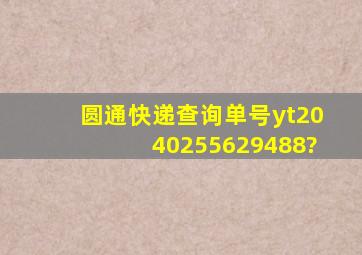 圆通快递查询单号yt2040255629488?